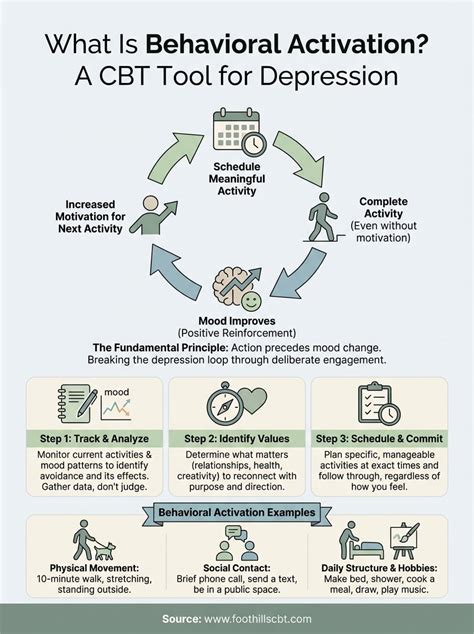 What Is Behavioral Activation? A CBT Tool for Depression

Schedule Meaningful Activity

Complete Activity (Even without motivation)

Mood Improves (Positive Reinforcement)

Increased Motivation for Next Activity

The Fundamental Principle: Action precedes mood change. Breaking the depression loop through deliberate engagement.

mood

Step 1: Track & Analyze
Monitor current activities & mood patterns to identify avoidance and its effects. Gather data, don't judge.

Step 2: Identify Values
Determine what matters (relationships, health, creativity) to reconnect with purpose and direction.

Step 3: Schedule & Commit
Plan specific, manageable activities at exact times and follow through, regardless of how you feel.

Behavioral Activation Examples

Physical Movement: 10-minute walk, stretching, standing outside.

Social Contact: Brief phone call, send a text, be in a public space.

Daily Structure & Hobbies: Make bed, shower, cook a meal, draw, play music.

Source: www.foothillscbt.com